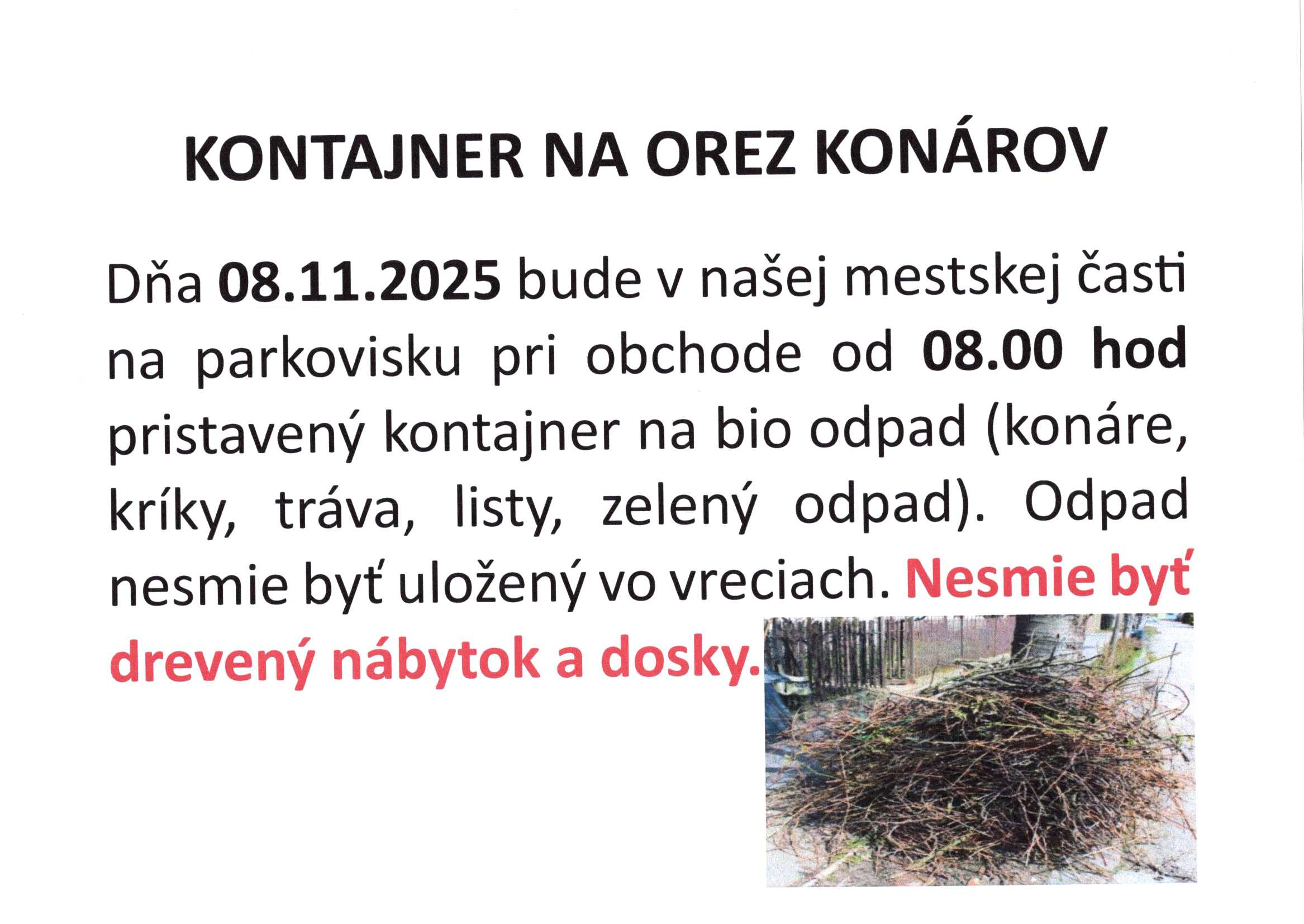 KONTAJNER NA OREZ KONÁROV

Dňa 08.11.2025 bude v našej mestskej časti na parkovisku pri obchode od 08.00 hod pristavený kontajner na bio odpad (konáre, kríky, tráva, listy, zelený odpad). Odpad nesmie byť uložený vo vreciach. Nesmie byť drevený nábytok a dosky.